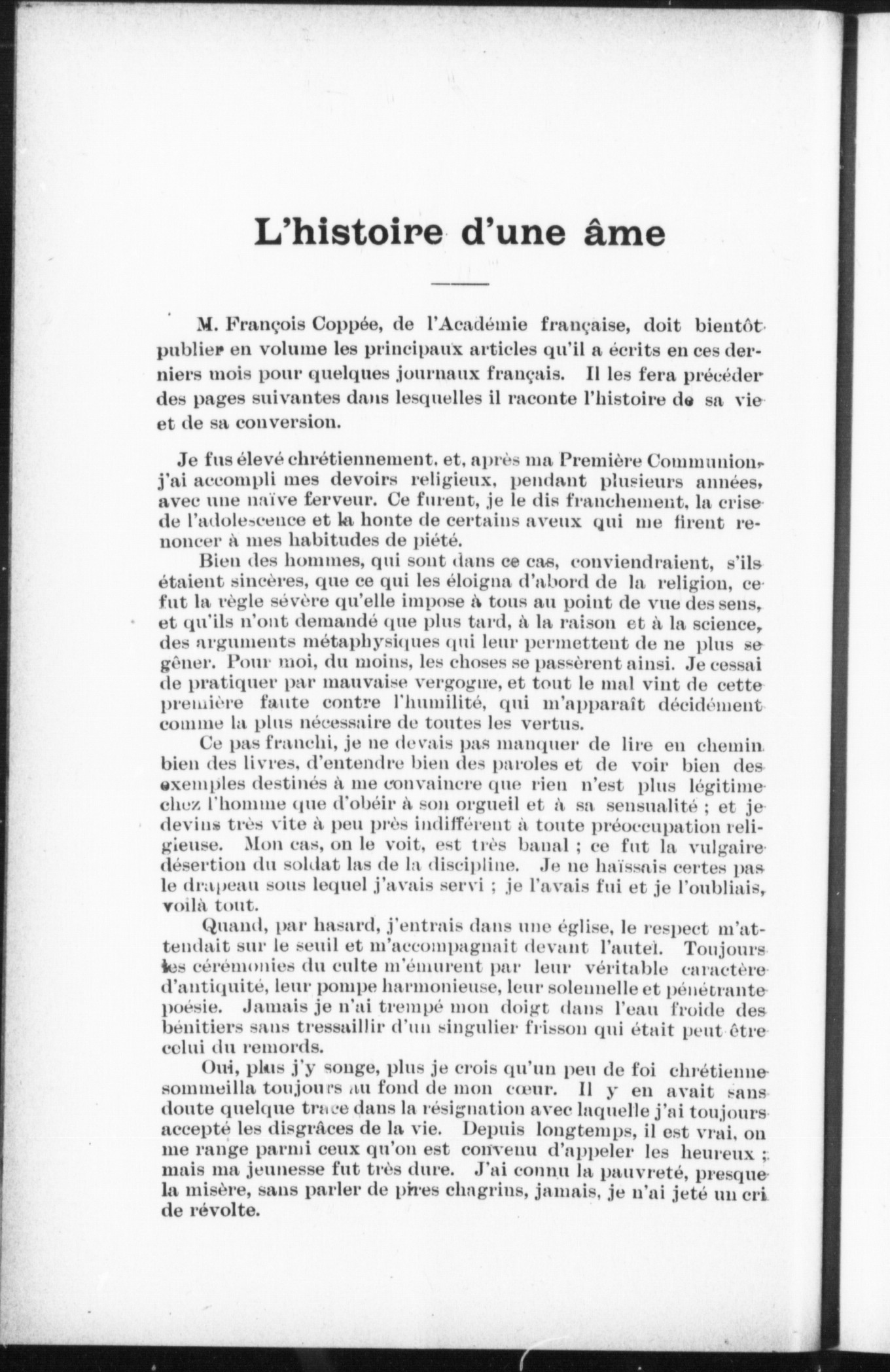 L'histoire d'une âme

M. François Coppée, de l'Académie française, doit bientôt publier en volume les principaux articles qu'il a écrits en ces derniers mois pour quelques journaux français. Il les fera précéder des pages suivantes dans lesquelles il raconte l'histoire de sa vie et de sa conversion.

Je fus élevé chrétiennement, et, après ma Première Communion, j'ai accompli mes devoirs religieux, pendant plusieurs années, avec une naïve ferveur. Ce furent, je le dis franchement, la crise de l'adolescence et la honte de certains aveux qui me firent renoncer à mes habitudes de piété.

Bien des hommes, qui sont dans ce cas, conviendraient, s'ils étaient sincères, que ce qui les éloigna d'abord de la religion, ce fut la règle sévère qu'elle impose à tous au point de vue des sens, et qu'ils n'ont demandé que plus tard, à la raison et à la science, des arguments métaphysiques qui leur permettent de ne plus se gêner. Pour moi, du moins, les choses se passèrent ainsi. Je cessai de pratiquer par mauvaise vergogne, et tout le mal vint de cette première faute contre l'humilité, qui m'apparaît décidément comme la plus nécessaire de toutes les vertus.

Ce pas franchi, je ne devais pas manquer de lire en chemin bien des livres, d'entendre bien des paroles et de voir bien des exemples destinés à me convaincre que rien n'est plus légitime chez l'homme que d'obéir à son orgueil et à sa sensualité ; et je devins très vite à peu près indifférent à toute préoccupation religieuse. Mon cas, on le voit, est très banal ; ce fut la vulgaire désertion du soldat las de la discipline. Je ne haïssais certes pas le drapeau sous lequel j'avais servi ; je l'avais fui et je l'oubliais, voilà tout.

Quand, par hasard, j'entrais dans une église, le respect m'attendait sur le seuil et m'accompagnait devant l'autel. Toujours les cérémonies du culte m'émurent par leur véritable caractère d'antiquité, leur pompe harmonieuse, leur solennelle et pénétrante poésie. Jamais je n'ai trempé mon doigt dans l'eau froide des bénitiers sans tressaillir d'un singulier frisson qui était peut être celui du remords.

Oui, plus j'y songe, plus je crois qu'un peu de foi chrétienne sommeilla toujours au fond de mon cœur. Il y en avait sans doute quelque trace dans la résignation avec laquelle j'ai toujours accepté les disgrâces de la vie. Depuis longtemps, il est vrai, on me range parmi ceux qu'on est convenu d'appeler les heureux ; mais ma jeunesse fut très dure. J'ai connu la pauvreté, presque la misère, sans parler de pires chagrins, jamais, je n'ai jeté un cri de révolte.